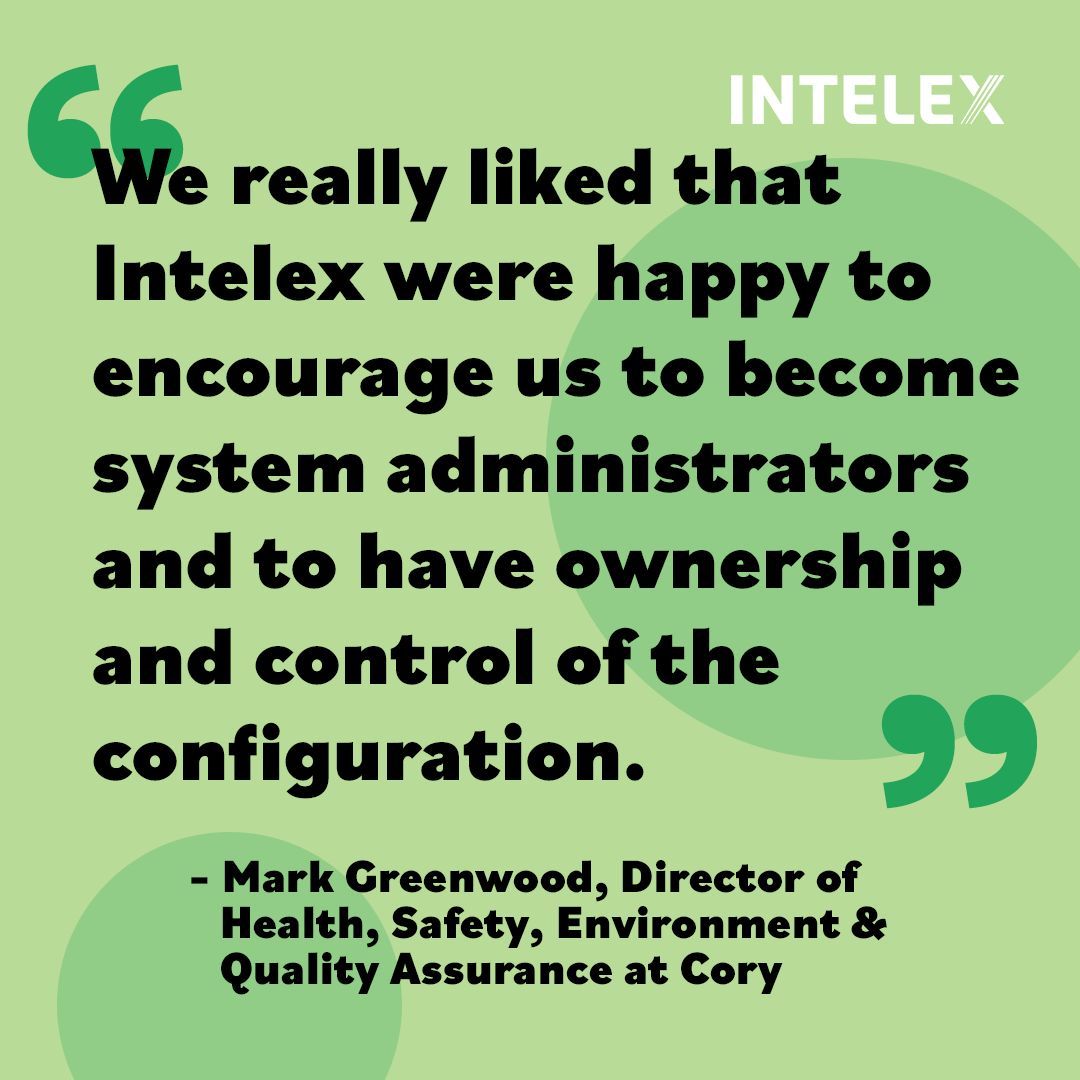 INTELEX

“We really liked that Intelex were happy to encourage us to become system administrators and to have ownership and control of the configuration.”

– Mark Greenwood, Director of Health, Safety, Environment & Quality Assurance at Cory